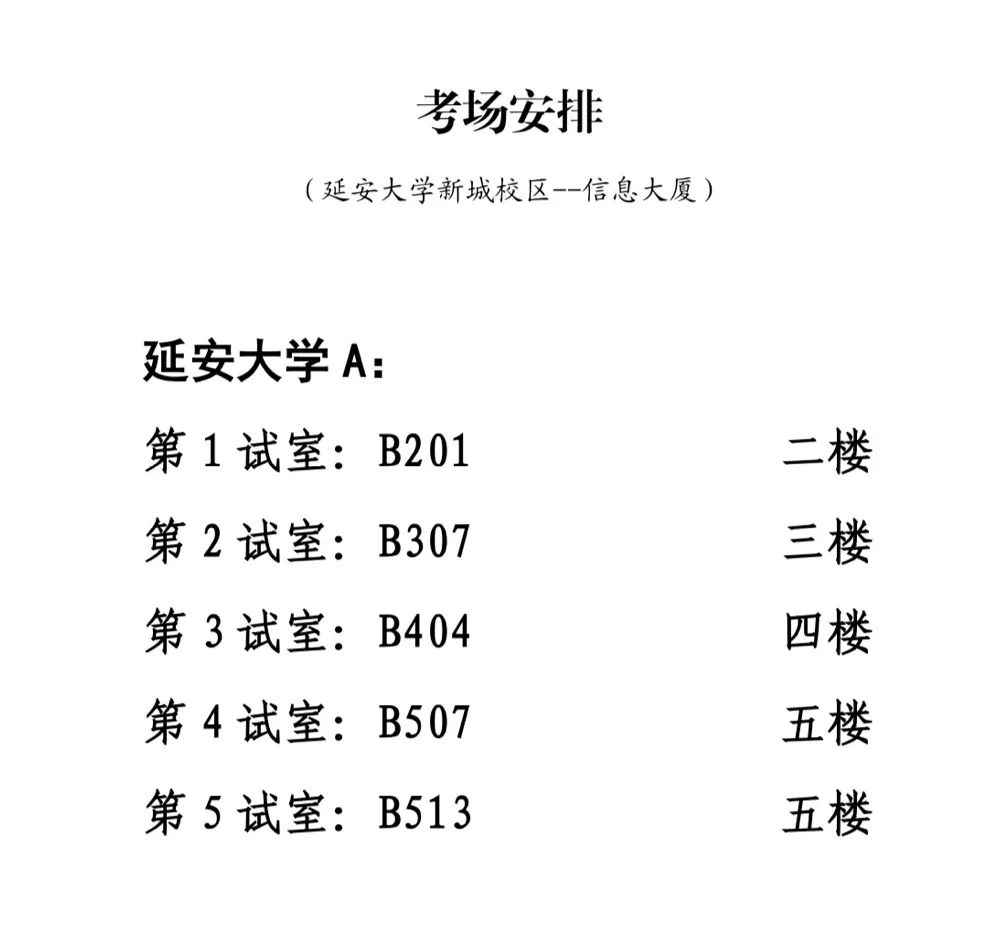 考场安排

（延安大学新城校区--信息大厦）

延安大学 A：

第 1 试室：B201　　二楼

第 2 试室：B307　　三楼

第 3 试室：B404　　四楼

第 4 试室：B507　　五楼

第 5 试室：B513　　五楼